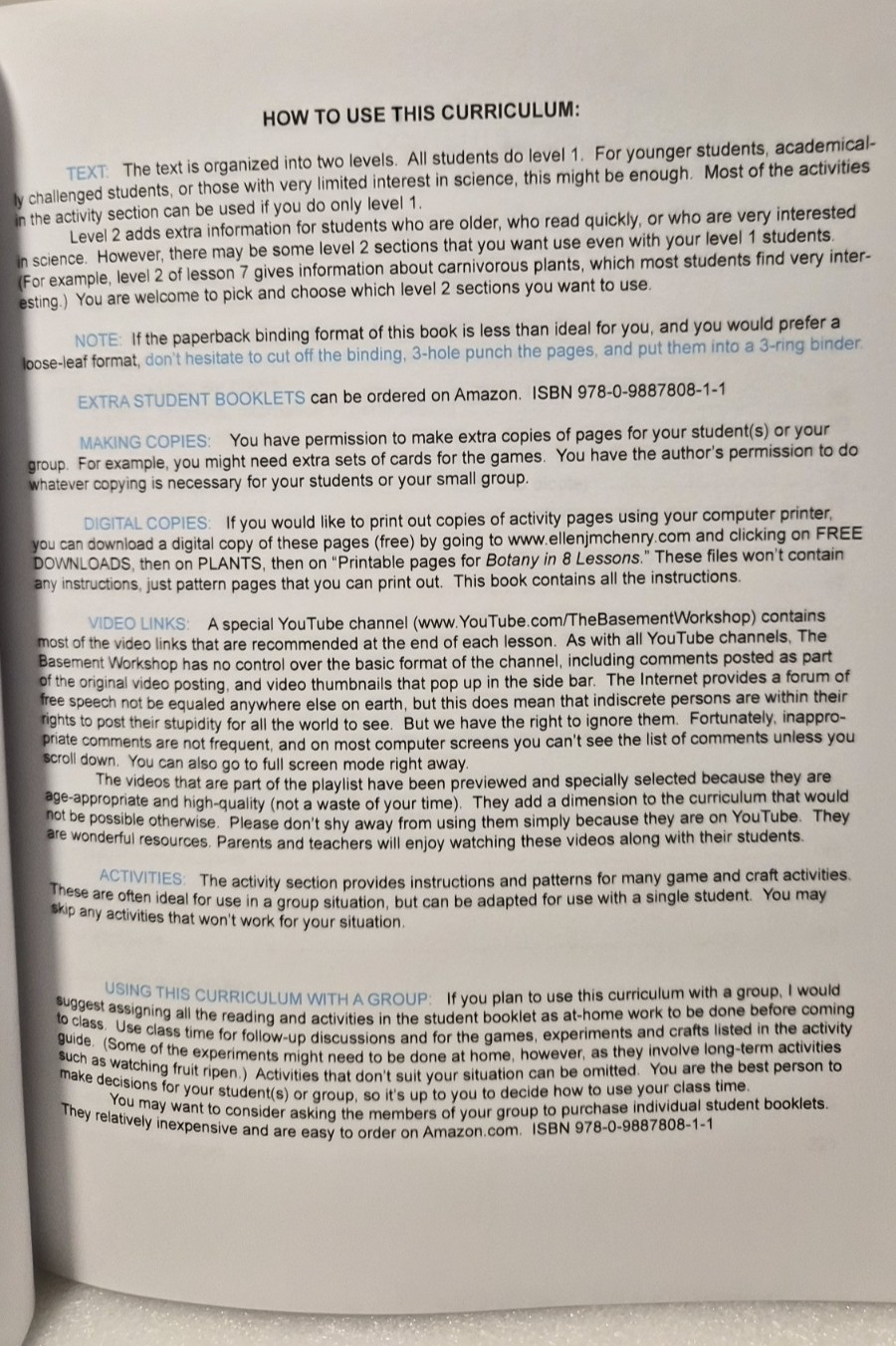 HOW TO USE THIS CURRICULUM:

TEXT: The text is organized into two levels. All students do level 1. For younger students, academically challenged students, or those with very limited interest in science, this might be enough. Most of the activities in the activity section can be used if you do only level 1.

Level 2 adds extra information for students who are older, who read quickly, or who are very interested in science. However, there may be some level 2 sections that you want use even with your level 1 students. (For example, level 2 of lesson 7 gives information about carnivorous plants, which most students find very interesting.) You are welcome to pick and choose which level 2 sections you want to use.

NOTE: If the paperback binding format of this book is less than ideal for you, and you would prefer a loose-leaf format, don't hesitate to cut off the binding, 3-hole punch the pages, and put them into a 3-ring binder.

EXTRA STUDENT BOOKLETS can be ordered on Amazon. ISBN 978-0-9887808-1-1

MAKING COPIES: You have permission to make extra copies of pages for your student(s) or your group. For example, you might need extra sets of cards for the games. You have the author's permission to do whatever copying is necessary for your students or your small group.

DIGITAL COPIES: If you would like to print out copies of activity pages using your computer printer, you can download a digital copy of these pages (free) by going to www.ellenjmchenry.com and clicking on FREE DOWNLOADS, then on PLANTS, then on "Printable pages for Botany in 8 Lessons." These files won't contain any instructions, just pattern pages that you can print out. This book contains all the instructions.

VIDEO LINKS: A special YouTube channel (www.YouTube.com/TheBasementWorkshop) contains most of the video links that are recommended at the end of each lesson. As with all YouTube channels, The Basement Workshop has no control over the basic format of the channel, including comments posted as part of the original video posting, and video thumbnails that pop up in the side bar. The Internet provides a forum of free speech not be equaled anywhere else on earth, but this does mean that indiscrete persons are within their rights to post their stupidity for all the world to see. But we have the right to ignore them. Fortunately, inappropriate comments are not frequent, and on most computer screens you can't see the list of comments unless you scroll down. You can also go to full screen mode right away.

The videos that are part of the playlist have been previewed and specially selected because they are age-appropriate and high-quality (not a waste of your time). They add a dimension to the curriculum that would not be possible otherwise. Please don't shy away from using them simply because they are on YouTube. They are wonderful resources. Parents and teachers will enjoy watching these videos along with their students.

ACTIVITIES: The activity section provides instructions and patterns for many game and craft activities. These are often ideal for use in a group situation, but can be adapted for use with a single student. You may skip any activities that won't work for your situation.

USING THIS CURRICULUM WITH A GROUP: If you plan to use this curriculum with a group, I would suggest assigning all the reading and activities in the student booklet as at-home work to be done before coming to class. Use class time for follow-up discussions and for the games, experiments and crafts listed in the activity guide. (Some of the experiments might need to be done at home, however, as they involve long-term activities such as watching fruit ripen.) Activities that don't suit your situation can be omitted. You are the best person to make decisions for your student(s) or group, so it's up to you to decide how to use your class time.

You may want to consider asking the members of your group to purchase individual student booklets. They relatively inexpensive and are easy to order on Amazon.com. ISBN 978-0-9887808-1-1